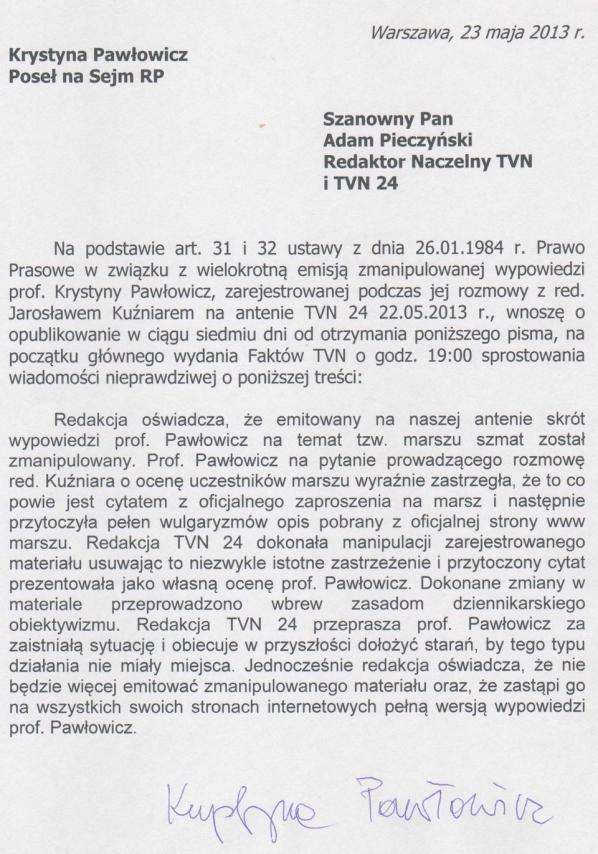 Warszawa, 23 maja 2013 r.

Krystyna Pawłowicz
Poseł na Sejm RP

Szanowny Pan
Adam Pieczyński
Redaktor Naczelny TVN
i TVN 24

Na podstawie art. 31 i 32 ustawy z dnia 26.01.1984 r. Prawo Prasowe w związku z wielokrotną emisją zmanipulowanej wypowiedzi prof. Krystyny Pawłowicz, zarejestrowanej podczas jej rozmowy z red. Jarosławem Kuźniarem na antenie TVN 24 22.05.2013 r., wnoszę o opublikowanie w ciągu siedmiu dni od otrzymania poniższego pisma, na początku głównego wydania Faktów TVN o godz. 19:00 sprostowania wiadomości nieprawdziwej o poniższej treści:

Redakcja oświadcza, że emitowany na naszej antenie skrót wypowiedzi prof. Pawłowicz na temat tzw. marszu szmat został zmanipulowany. Prof. Pawłowicz na pytanie prowadzącego rozmowę red. Kuźniara o ocenę uczestników marszu wyraźnie zastrzegła, że to co powie jest cytatem z oficjalnego zaproszenia na marsz i następnie przytoczyła pełen wulgaryzmów opis pobrany z oficjalnej strony www marszu. Redakcja TVN 24 dokonała manipulacji zarejestrowanego materiału usuwając to niezwykle istotne zastrzeżenie i przytoczony cytat prezentowała jako własną ocenę prof. Pawłowicz. Dokonane zmiany w materiale przeprowadzono wbrew zasadom dziennikarskiego obiektywizmu. Redakcja TVN 24 przeprasza prof. Pawłowicz za zaistniałą sytuację i obiecuje w przyszłości dołożyć starań, by tego typu działania nie miały miejsca. Jednocześnie redakcja oświadcza, że nie będzie więcej emitować zmanipulowanego materiału oraz, że zastąpi go na wszystkich swoich stronach internetowych pełną wersją wypowiedzi prof. Pawłowicz.

Krystyna Pawłowicz